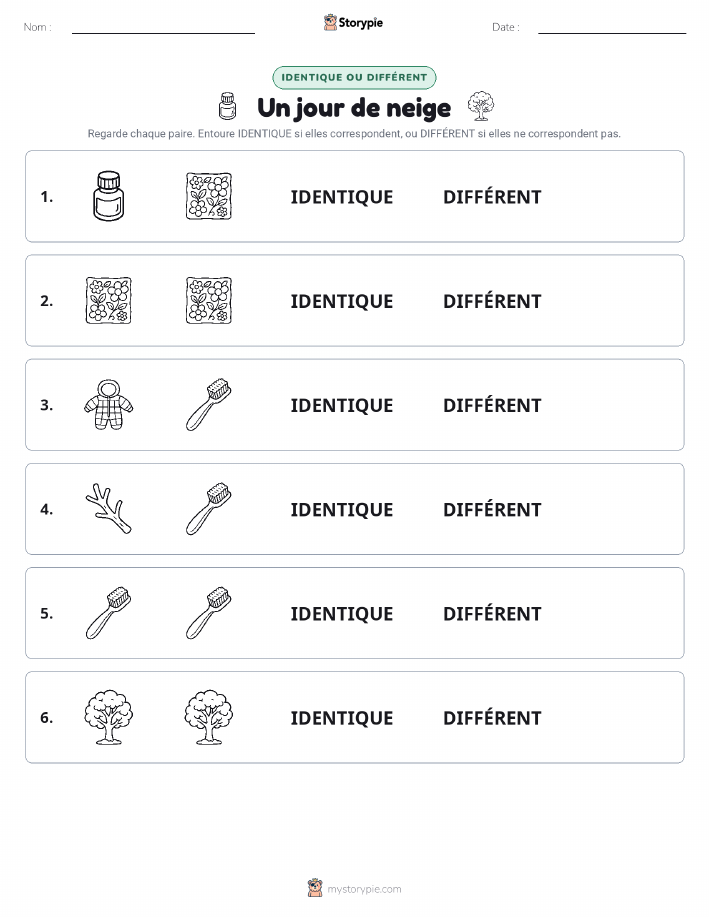 Nom :

Storypie

Date :

IDENTIQUE OU DIFFÉRENT

Un jour de neige

Regarde chaque paire. Entoure IDENTIQUE si elles correspondent, ou DIFFÉRENT si elles ne correspondent pas.

1. IDENTIQUE DIFFÉRENT

2. IDENTIQUE DIFFÉRENT

3. IDENTIQUE DIFFÉRENT

4. IDENTIQUE DIFFÉRENT

5. IDENTIQUE DIFFÉRENT

6. IDENTIQUE DIFFÉRENT

mystorypie.com